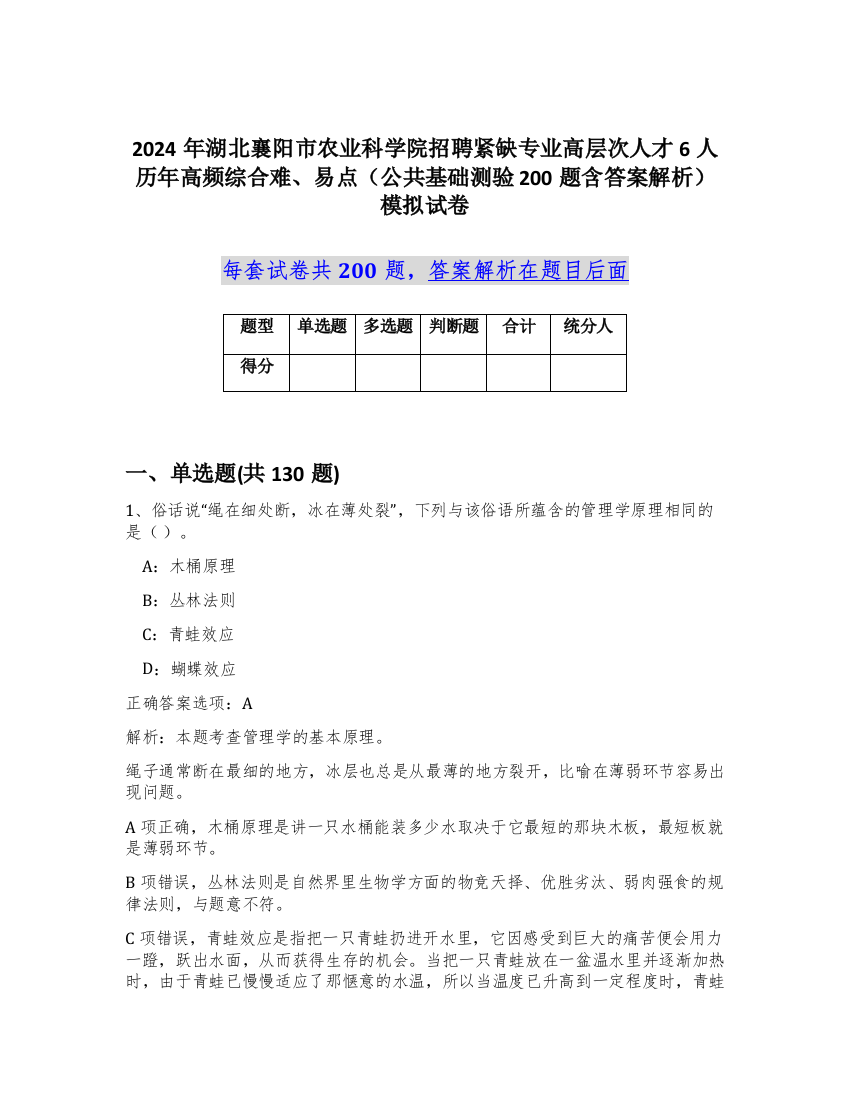 2024 年湖北襄阳市农业科学院招聘紧缺专业高层次人才 6 人历年高频综合难、易点（公共基础测验 200 题含答案解析）模拟试卷

每套试卷共 200 题，答案解析在题目后面

| 题型 | 单选题 | 多选题 | 判断题 | 合计 | 统分人 |
|---|---|---|---|---|---|
| 得分 | | | | | |

一、单选题(共 130 题)

1、俗话说“绳在细处断，冰在薄处裂”，下列与该俗语所蕴含的管理学原理相同的是（ ）。

A：木桶原理

B：丛林法则

C：青蛙效应

D：蝴蝶效应

正确答案选项：A

解析：本题考查管理学的基本原理。

绳子通常断在最细的地方，冰层也总是从最薄的地方裂开，比喻在薄弱环节容易出现问题。

A 项正确，木桶原理是讲一只水桶能装多少水取决于它最短的那块木板，最短板就是薄弱环节。

B 项错误，丛林法则是自然界里生物学方面的物竞天择、优胜劣汰、弱肉强食的规律法则，与题意不符。

C 项错误，青蛙效应是指把一只青蛙扔进开水里，它因感受到巨大的痛苦便会用力一蹬，跃出水面，从而获得生存的机会。当把一只青蛙放在一盆温水里并逐渐加热时，由于青蛙已慢慢适应了那惬意的水温，所以当温度已升高到一定程度时，青蛙